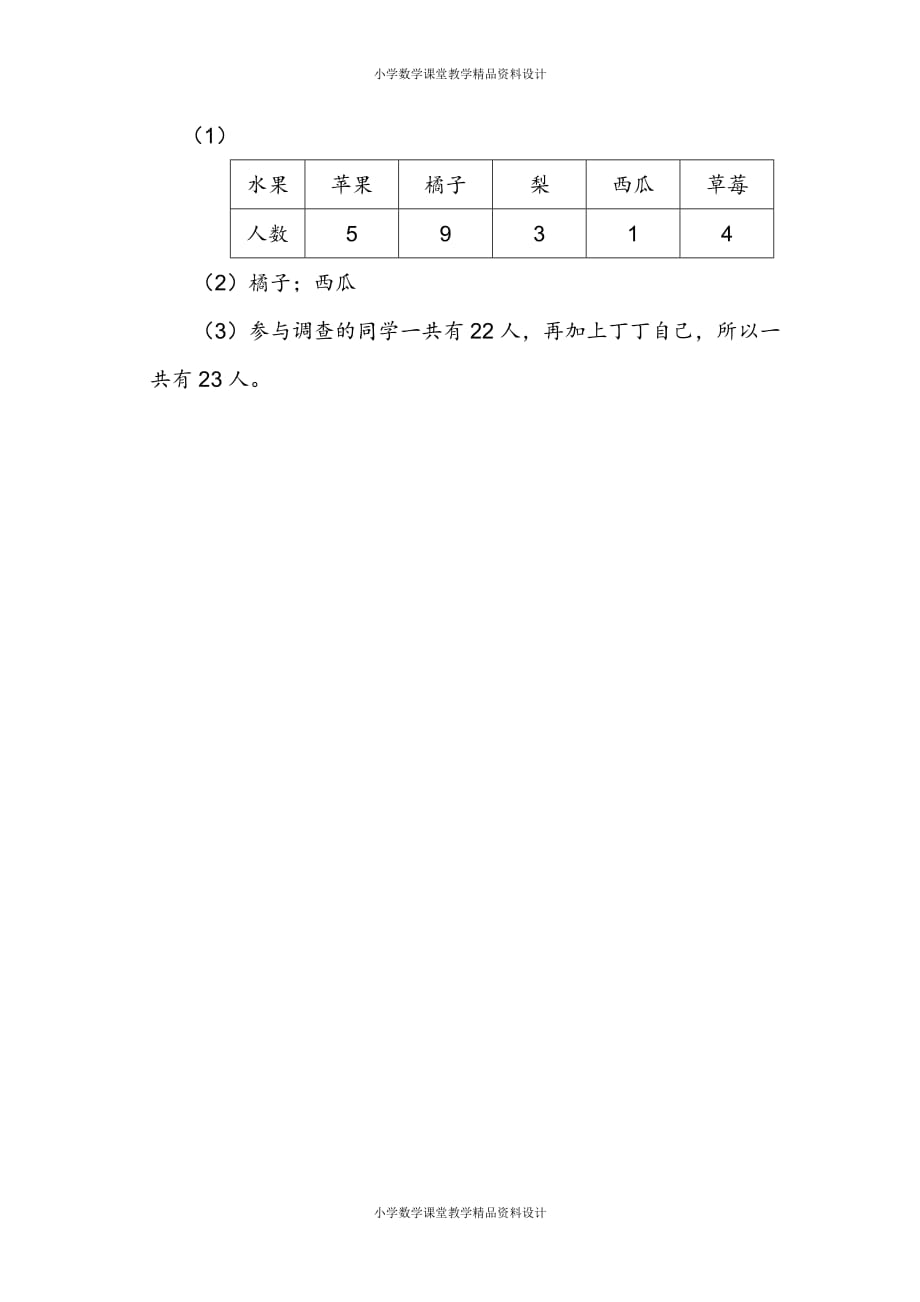 小学数学课堂教学精品资料设计

（1）

| 水果 | 苹果 | 橘子 | 梨 | 西瓜 | 草莓 |
|---|---|---|---|---|---|
| 人数 | 5 | 9 | 3 | 1 | 4 |

（2）橘子；西瓜

（3）参与调查的同学一共有 22 人，再加上丁丁自己，所以一共有 23 人。

小学数学课堂教学精品资料设计